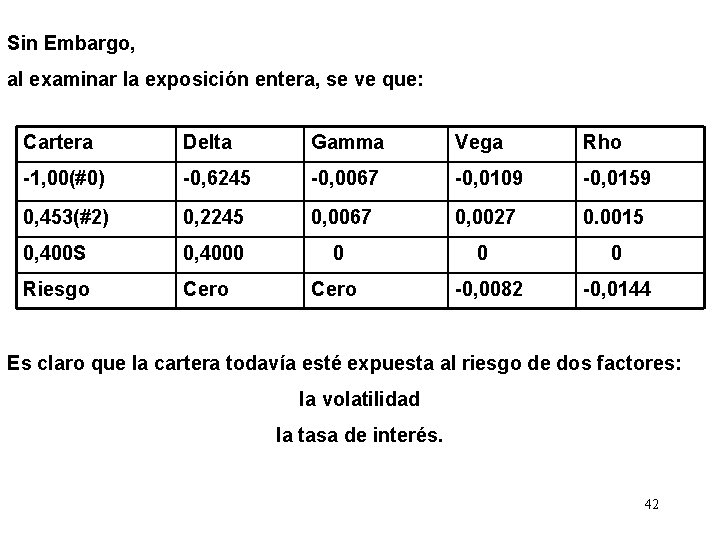 Sin Embargo,

al examinar la exposición entera, se ve que:

| Cartera | Delta | Gamma | Vega | Rho |
|---|---|---|---|---|
| -1,00(#0) | -0,6245 | -0,0067 | -0,0109 | -0,0159 |
| 0,453(#2) | 0,2245 | 0,0067 | 0,0027 | 0.0015 |
| 0,400S | 0,4000 | 0 | 0 | 0 |
| Riesgo | Cero | Cero | -0,0082 | -0,0144 |

Es claro que la cartera todavía esté expuesta al riesgo de dos factores:

la volatilidad

la tasa de interés.

42